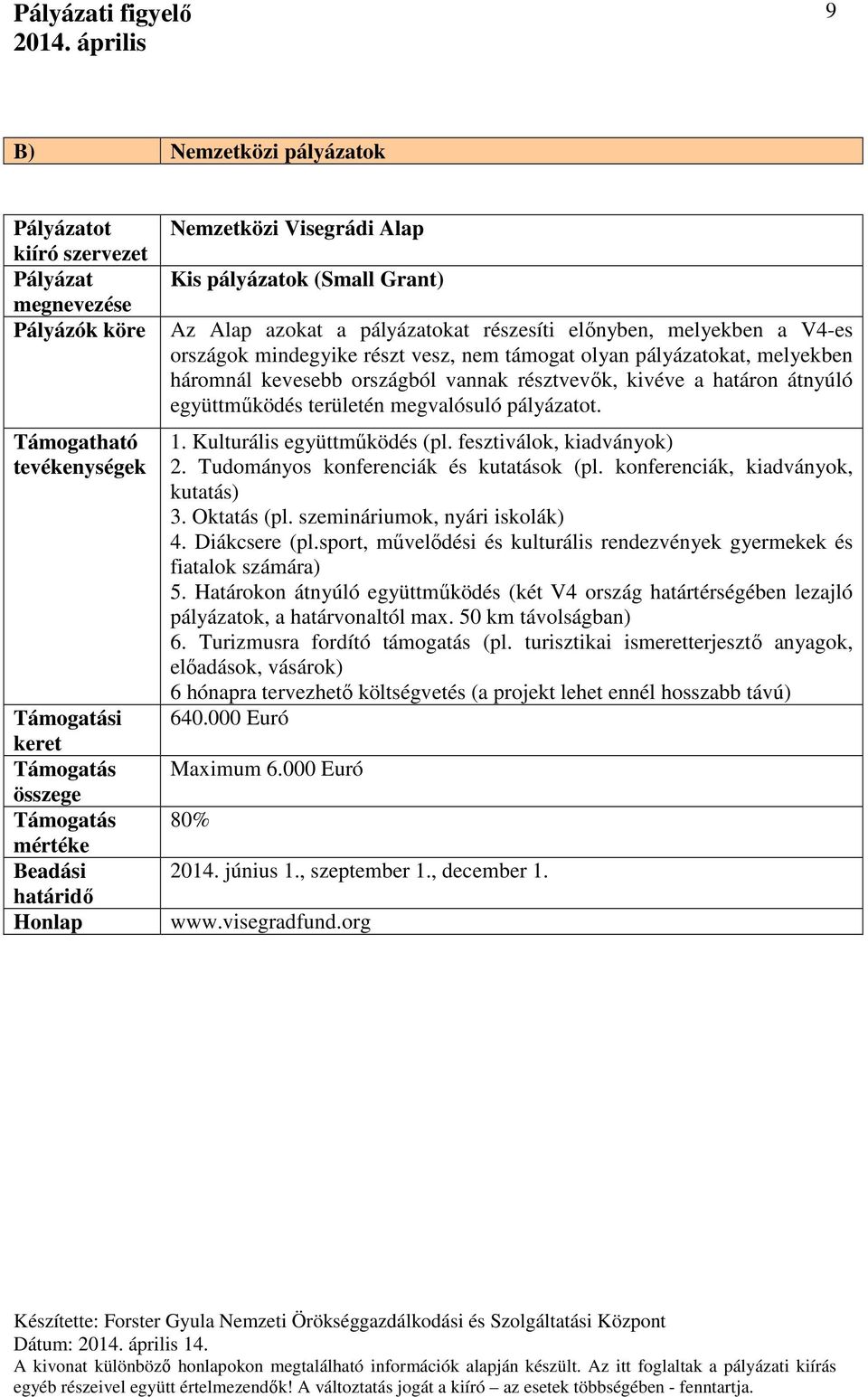 Pályázati figyelő
2014. április

9

| B) | Nemzetközi pályázatok |
|---|---|

| Pályázatot kiíró szervezet | Nemzetközi Visegrádi Alap |
|---|---|
| Pályázat megnevezése | Kis pályázatok (Small Grant) |
| Pályázók köre | Az Alap azokat a pályázatokat részesíti előnyben, melyekben a V4-es országok mindegyike részt vesz, nem támogat olyan pályázatokat, melyekben háromnál kevesebb országból vannak résztvevők, kivéve a határon átnyúló együttműködés területén megvalósuló pályázatot. |
| Támogatható tevékenységek | 1. Kulturális együttműködés (pl. fesztiválok, kiadványok) 2. Tudományos konferenciák és kutatások (pl. konferenciák, kiadványok, kutatás) 3. Oktatás (pl. szemináriumok, nyári iskolák) 4. Diákcsere (pl.sport, művelődési és kulturális rendezvények gyermekek és fiatalok számára) 5. Határokon átnyúló együttműködés (két V4 ország határtérségében lezajló pályázatok, a határvonaltól max. 50 km távolságban) 6. Turizmusra fordító támogatás (pl. turisztikai ismeretterjesztő anyagok, előadások, vásárok) 6 hónapra tervezhető költségvetés (a projekt lehet ennél hosszabb távú) |
| Támogatási keret | 640.000 Euró |
| Támogatás összege | Maximum 6.000 Euró |
| Támogatás mértéke | 80% |
| Beadási határidő | 2014. június 1., szeptember 1., december 1. |
| Honlap | www.visegradfund.org |

Készítette: Forster Gyula Nemzeti Örökséggazdálkodási és Szolgáltatási Központ
Dátum: 2014. április 14.
A kivonat különböző honlapokon megtalálható információk alapján készült. Az itt foglaltak a pályázati kiírás egyéb részeivel együtt értelmezendők! A változtatás jogát a kiíró – az esetek többségében - fenntartja.